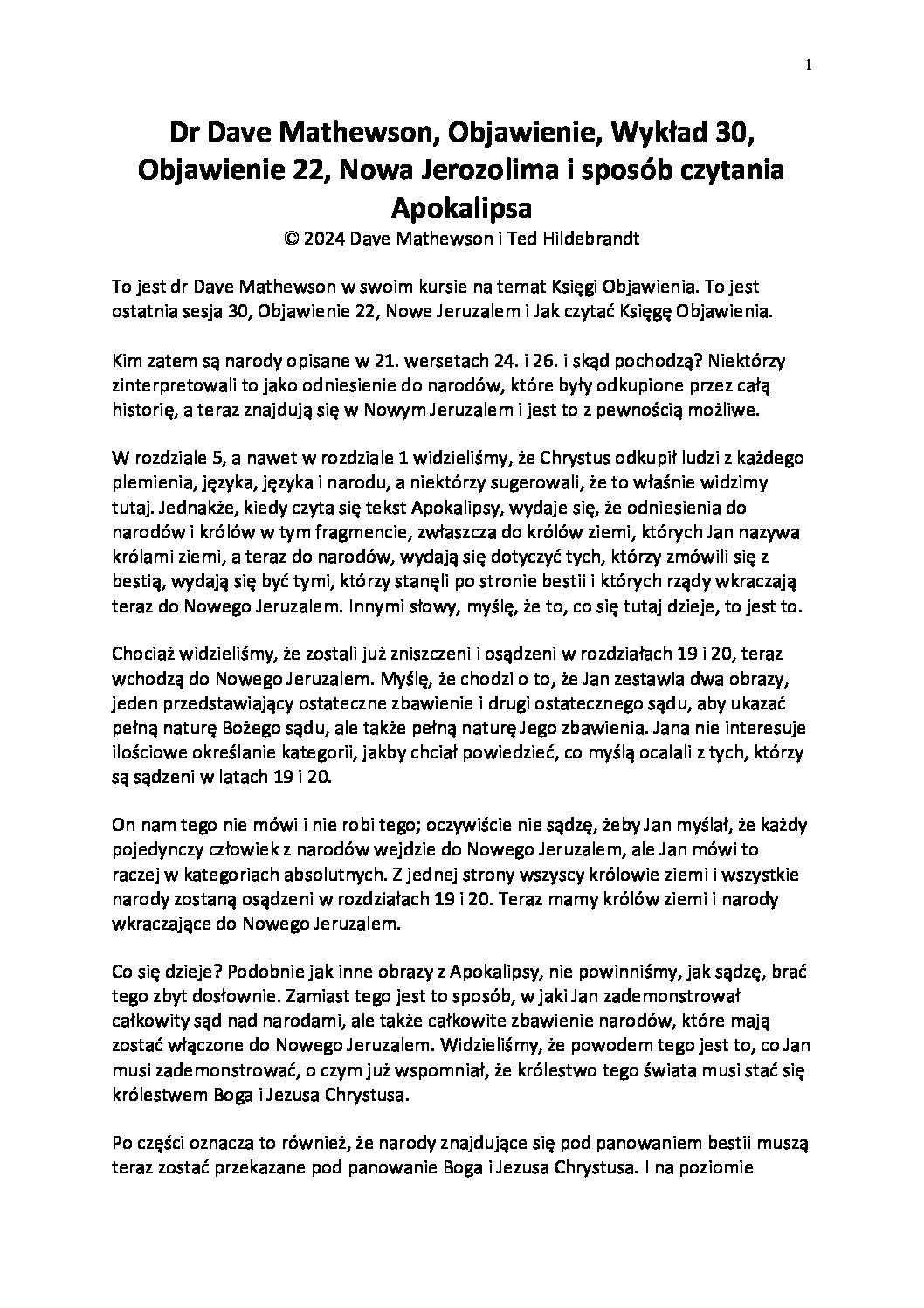 1

Dr Dave Mathewson, Objawienie, Wykład 30, Objawienie 22, Nowa Jerozolima i sposób czytania Apokalipsa
© 2024 Dave Mathewson i Ted Hildebrandt

To jest dr Dave Mathewson w swoim kursie na temat Księgi Objawienia. To jest ostatnia sesja 30, Objawienie 22, Nowe Jeruzalem i Jak czytać Księgę Objawienia.

Kim zatem są narody opisane w 21. wersetach 24. i 26. i skąd pochodzą? Niektórzy zinterpretowali to jako odniesienie do narodów, które były odkupione przez całą historię, a teraz znajdują się w Nowym Jeruzalem i jest to z pewnością możliwe.

W rozdziale 5, a nawet w rozdziale 1 widzieliśmy, że Chrystus odkupił ludzi z każdego plemienia, języka, języka i narodu, a niektórzy sugerowali, że to właśnie widzimy tutaj. Jednakże, kiedy czyta się tekst Apokalipsy, wydaje się, że odniesienia do narodów i królów w tym fragmencie, zwłaszcza do królów ziemi, których Jan nazywa królami ziemi, a teraz do narodów, wydają się dotyczyć tych, którzy zmówili się z bestią, wydają się być tymi, którzy stanęli po stronie bestii i których rządy wkraczają teraz do Nowego Jeruzalem. Innymi słowy, myślę, że to, co się tutaj dzieje, to jest to.

Chociaż widzieliśmy, że zostali już zniszczeni i osądzeni w rozdziałach 19 i 20, teraz wchodzą do Nowego Jeruzalem. Myślę, że chodzi o to, że Jan zestawia dwa obrazy, jeden przedstawiający ostateczne zbawienie i drugi ostatecznego sądu, aby ukazać pełną naturę Bożego sądu, ale także pełną naturę Jego zbawienia. Jana nie interesuje ilościowe określanie kategorii, jakby chciał powiedzieć, co myślą ocalali z tych, którzy są sądzeni w latach 19 i 20.

On nam tego nie mówi i nie robi tego; oczywiście nie sądzę, żeby Jan myślał, że każdy pojedynczy człowiek z narodów wejdzie do Nowego Jeruzalem, ale Jan mówi to raczej w kategoriach absolutnych. Z jednej strony wszyscy królowie ziemi i wszystkie narody zostaną osądzeni w rozdziałach 19 i 20. Teraz mamy królów ziemi i narody wkraczające do Nowego Jeruzalem.

Co się dzieje? Podobnie jak inne obrazy z Apokalipsy, nie powinniśmy, jak sądzę, brać tego zbyt dosłownie. Zamiast tego jest to sposób, w jaki Jan zademonstrował całkowity sąd nad narodami, ale także całkowite zbawienie narodów, które mają zostać włączone do Nowego Jeruzalem. Widzieliśmy, że powodem tego jest to, co Jan musi zademonstrować, o czym już wspomniał, że królestwo tego świata musi stać się królestwem Boga i Jezusa Chrystusa.

Po części oznacza to również, że narody znajdujące się pod panowaniem bestii muszą teraz zostać przekazane pod panowanie Boga i Jezusa Chrystusa. I na poziomie